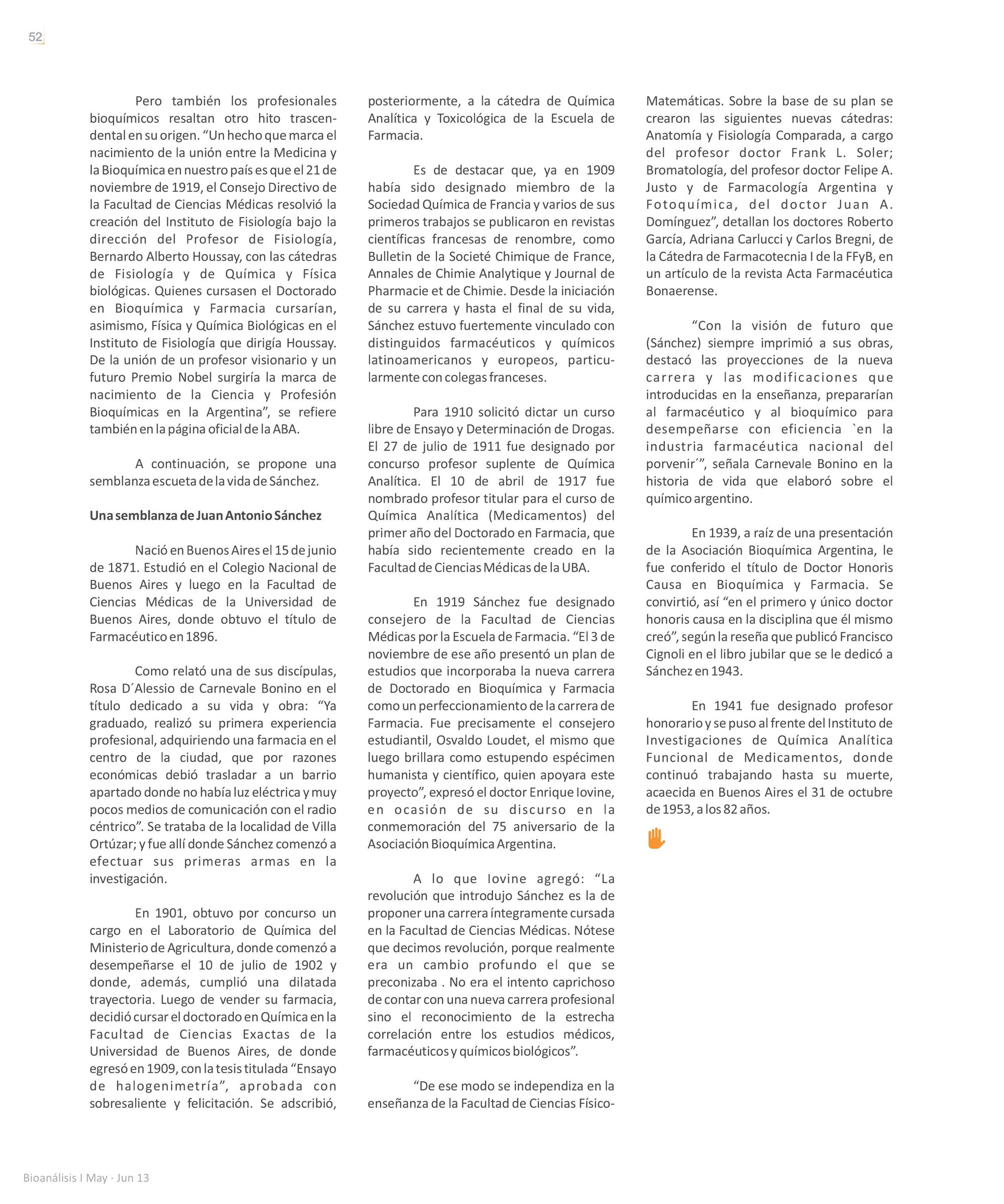 52

Pero también los profesionales bioquímicos resaltan otro hito trascendental en su origen. “Un hecho que marca el nacimiento de la unión entre la Medicina y la Bioquímica en nuestro país es que el 21 de noviembre de 1919, el Consejo Directivo de la Facultad de Ciencias Médicas resolvió la creación del Instituto de Fisiología bajo la dirección del Profesor de Fisiología, Bernardo Alberto Houssay, con las cátedras de Fisiología y de Química y Física biológicas. Quienes cursasen el Doctorado en Bioquímica y Farmacia cursarían, asimismo, Física y Química Biológicas en el Instituto de Fisiología que dirigía Houssay. De la unión de un profesor visionario y un futuro Premio Nobel surgiría la marca de nacimiento de la Ciencia y Profesión Bioquímicas en la Argentina”, se refiere también en la página oficial de la ABA.

A continuación, se propone una semblanza escueta de la vida de Sánchez.

Una semblanza de Juan Antonio Sánchez

Nació en Buenos Aires el 15 de junio de 1871. Estudió en el Colegio Nacional de Buenos Aires y luego en la Facultad de Ciencias Médicas de la Universidad de Buenos Aires, donde obtuvo el título de Farmacéutico en 1896.

Como relató una de sus discípulas, Rosa D´Alessio de Carnevale Bonino en el título dedicado a su vida y obra: “Ya graduado, realizó su primera experiencia profesional, adquiriendo una farmacia en el centro de la ciudad, que por razones económicas debió trasladar a un barrio apartado donde no había luz eléctrica y muy pocos medios de comunicación con el radio céntrico”. Se trataba de la localidad de Villa Ortúzar; y fue allí donde Sánchez comenzó a efectuar sus primeras armas en la investigación.

En 1901, obtuvo por concurso un cargo en el Laboratorio de Química del Ministerio de Agricultura, donde comenzó a desempeñarse el 10 de julio de 1902 y donde, además, cumplió una dilatada trayectoria. Luego de vender su farmacia, decidió cursar el doctorado en Química en la Facultad de Ciencias Exactas de la Universidad de Buenos Aires, de donde egresó en 1909, con la tesis titulada “Ensayo de halogenimetría”, aprobada con sobresaliente y felicitación. Se adscribió, posteriormente, a la cátedra de Química Analítica y Toxicológica de la Escuela de Farmacia.

Es de destacar que, ya en 1909 había sido designado miembro de la Sociedad Química de Francia y varios de sus primeros trabajos se publicaron en revistas científicas francesas de renombre, como Bulletin de la Societé Chimique de France, Annales de Chimie Analytique y Journal de Pharmacie et de Chimie. Desde la iniciación de su carrera y hasta el final de su vida, Sánchez estuvo fuertemente vinculado con distinguidos farmacéuticos y químicos latinoamericanos y europeos, particularmente con colegas franceses.

Para 1910 solicitó dictar un curso libre de Ensayo y Determinación de Drogas. El 27 de julio de 1911 fue designado por concurso profesor suplente de Química Analítica. El 10 de abril de 1917 fue nombrado profesor titular para el curso de Química Analítica (Medicamentos) del primer año del Doctorado en Farmacia, que había sido recientemente creado en la Facultad de Ciencias Médicas de la UBA.

En 1919 Sánchez fue designado consejero de la Facultad de Ciencias Médicas por la Escuela de Farmacia. “El 3 de noviembre de ese año presentó un plan de estudios que incorporaba la nueva carrera de Doctorado en Bioquímica y Farmacia como un perfeccionamiento de la carrera de Farmacia. Fue precisamente el consejero estudiantil, Osvaldo Loudet, el mismo que luego brillara como estupendo espécimen humanista y científico, quien apoyara este proyecto”, expresó el doctor Enrique Iovine, en ocasión de su discurso en la conmemoración del 75 aniversario de la Asociación Bioquímica Argentina.

A lo que Iovine agregó: “La revolución que introdujo Sánchez es la de proponer una carrera íntegramente cursada en la Facultad de Ciencias Médicas. Nótese que decimos revolución, porque realmente era un cambio profundo el que se preconizaba . No era el intento caprichoso de contar con una nueva carrera profesional sino el reconocimiento de la estrecha correlación entre los estudios médicos, farmacéuticos y químicos biológicos”.

“De ese modo se independiza en la enseñanza de la Facultad de Ciencias Físico-Matemáticas. Sobre la base de su plan se crearon las siguientes nuevas cátedras: Anatomía y Fisiología Comparada, a cargo del profesor doctor Frank L. Soler; Bromatología, del profesor doctor Felipe A. Justo y de Farmacología Argentina y Fotoquímica, del doctor Juan A. Domínguez”, detallan los doctores Roberto García, Adriana Carlucci y Carlos Bregni, de la Cátedra de Farmacotecnia I de la FFyB, en un artículo de la revista Acta Farmacéutica Bonaerense.

“Con la visión de futuro que (Sánchez) siempre imprimió a sus obras, destacó las proyecciones de la nueva carrera y las modificaciones que introducidas en la enseñanza, prepararían al farmacéutico y al bioquímico para desempeñarse con eficiencia `en la industria farmacéutica nacional del porvenir´”, señala Carnevale Bonino en la historia de vida que elaboró sobre el químico argentino.

En 1939, a raíz de una presentación de la Asociación Bioquímica Argentina, le fue conferido el título de Doctor Honoris Causa en Bioquímica y Farmacia. Se convirtió, así “en el primero y único doctor honoris causa en la disciplina que él mismo creó”, según la reseña que publicó Francisco Cignoli en el libro jubilar que se le dedicó a Sánchez en 1943.

En 1941 fue designado profesor honorario y se puso al frente del Instituto de Investigaciones de Química Analítica Funcional de Medicamentos, donde continuó trabajando hasta su muerte, acaecida en Buenos Aires el 31 de octubre de 1953, a los 82 años.

Bioanálisis I May · Jun 13